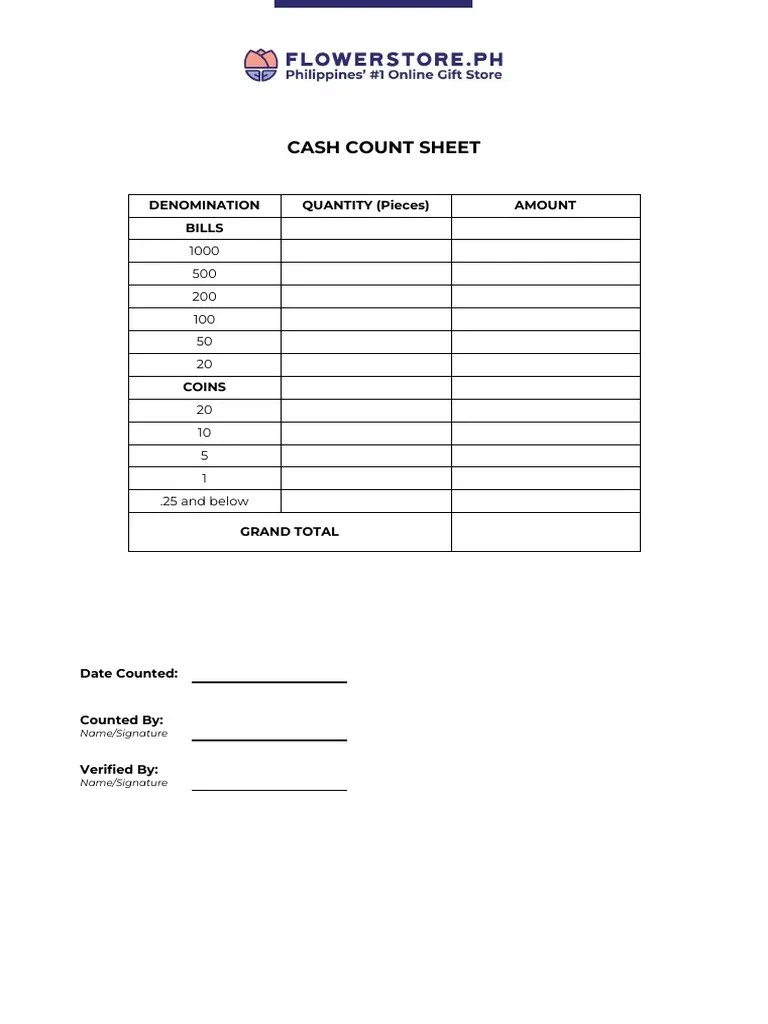 FLOWERSTORE.PH
Philippines' #1 Online Gift Store

CASH COUNT SHEET

| DENOMINATION | QUANTITY (Pieces) | AMOUNT |
|---|---|---|
| BILLS | | |
| 1000 | | |
| 500 | | |
| 200 | | |
| 100 | | |
| 50 | | |
| 20 | | |
| COINS | | |
| 20 | | |
| 10 | | |
| 5 | | |
| 1 | | |
| .25 and below | | |
| GRAND TOTAL | | |

Date Counted:

Counted By:
Name/Signature

Verified By:
Name/Signature